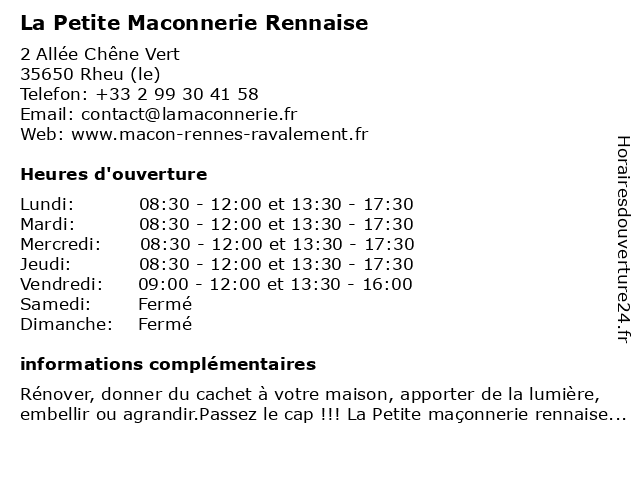 La Petite Maconnerie Rennaise

2 Allée Chêne Vert
35650 Rheu (le)
Telefon: +33 2 99 30 41 58
Email: contact@lamaconnerie.fr
Web: www.macon-rennes-ravalement.fr

Heures d'ouverture

| | |
|---|---|
| Lundi: | 08:30 - 12:00 et 13:30 - 17:30 |
| Mardi: | 08:30 - 12:00 et 13:30 - 17:30 |
| Mercredi: | 08:30 - 12:00 et 13:30 - 17:30 |
| Jeudi: | 08:30 - 12:00 et 13:30 - 17:30 |
| Vendredi: | 09:00 - 12:00 et 13:30 - 16:00 |
| Samedi: | Fermé |
| Dimanche: | Fermé |

informations complémentaires

Rénover, donner du cachet à votre maison, apporter de la lumière, embellir ou agrandir.Passez le cap !!! La Petite maçonnerie rennaise...

Horairesdouverture24.fr